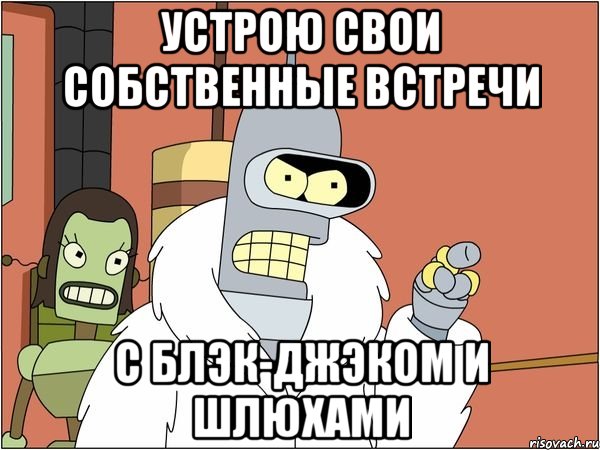 УСТРОЮ СВОИ СОБСТВЕННЫЕ ВСТРЕЧИ

С БЛЭК-ДЖЭКОМ И ШЛЮХАМИ

risovach.ru